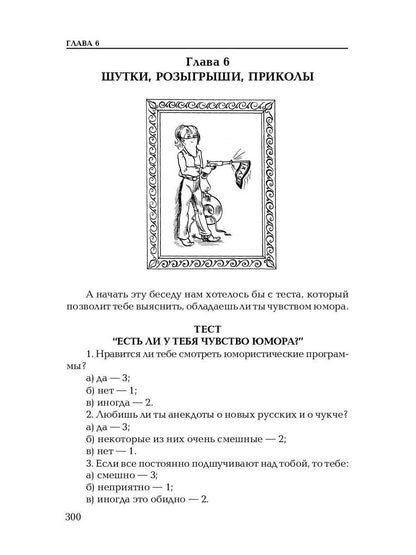 ГЛАВА 6

Глава 6
ШУТКИ, РОЗЫГРЫШИ, ПРИКОЛЫ

А начать эту беседу нам хотелось бы с теста, который позволит тебе выяснить, обладаешь ли ты чувством юмора.

ТЕСТ
"ЕСТЬ ЛИ У ТЕБЯ ЧУВСТВО ЮМОРА?"

1. Нравится ли тебе смотреть юмористические программы?
а) да — 3;
б) нет — 1;
в) иногда — 2.
2. Любишь ли ты анекдоты о новых русских и о чукче?
а) да — 3;
б) некоторые из них очень смешные — 2;
в) нет — 1.
3. Если все постоянно подшучивают над тобой, то тебе:
а) смешно — 3;
б) неприятно — 1;
в) иногда это обидно — 2.

300